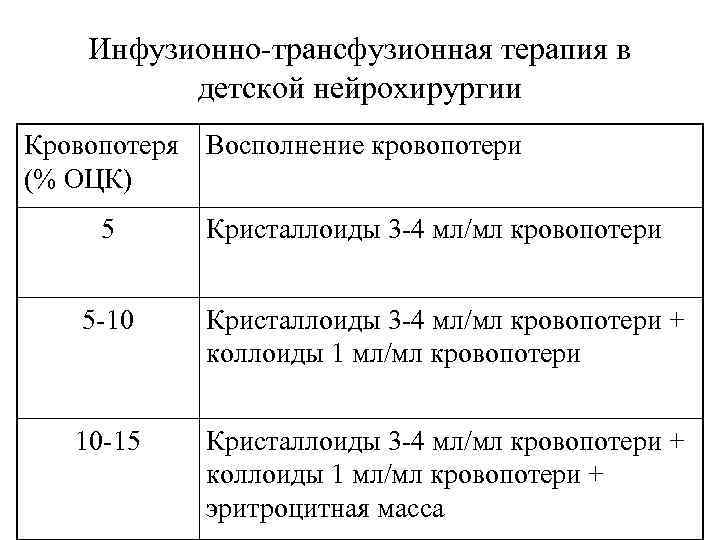 Инфузионно-трансфузионная терапия в детской нейрохирургии

| Кровопотеря (% ОЦК) | Восполнение кровопотери |
|---|---|
| 5 | Кристаллоиды 3-4 мл/мл кровопотери |
| 5-10 | Кристаллоиды 3-4 мл/мл кровопотери + коллоиды 1 мл/мл кровопотери |
| 10-15 | Кристаллоиды 3-4 мл/мл кровопотери + коллоиды 1 мл/мл кровопотери + эритроцитная масса |